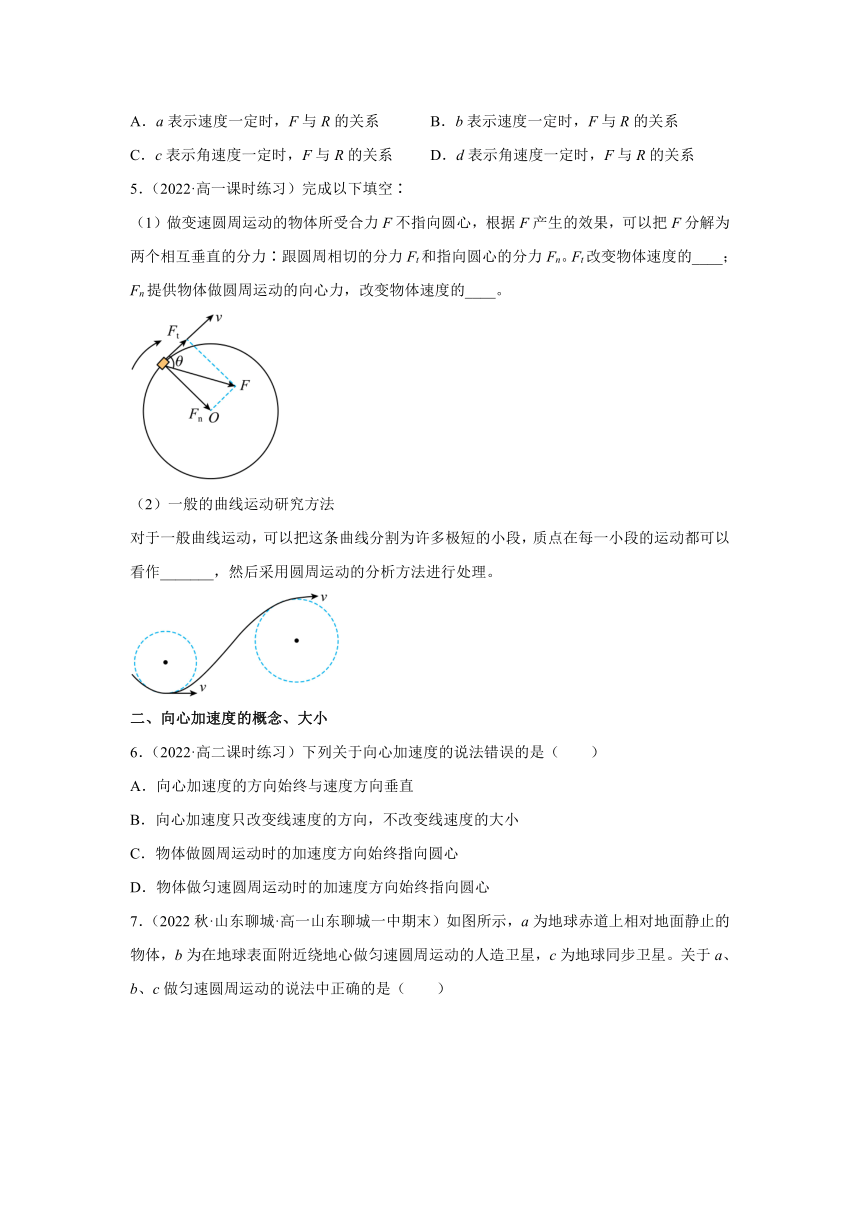 A．$a$ 表示速度一定时，$F$ 与 $R$ 的关系　　　B．$b$ 表示速度一定时，$F$ 与 $R$ 的关系

C．$c$ 表示角速度一定时，$F$ 与 $R$ 的关系　　D．$d$ 表示角速度一定时，$F$ 与 $R$ 的关系

5．（2022·高一课时练习）完成以下填空：

（1）做变速圆周运动的物体所受合力 $F$ 不指向圆心，根据 $F$ 产生的效果，可以把 $F$ 分解为两个相互垂直的分力：跟圆周相切的分力 $F_t$ 和指向圆心的分力 $F_n$。$F_t$ 改变物体速度的____；$F_n$ 提供物体做圆周运动的向心力，改变物体速度的____。

$F_t$　$v$　$\theta$　$F$　$F_n$　$O$

（2）一般的曲线运动研究方法

对于一般曲线运动，可以把这条曲线分割为许多极短的小段，质点在每一小段的运动都可以看作_______，然后采用圆周运动的分析方法进行处理。

$v$　$v$

二、向心加速度的概念、大小

6．（2022·高二课时练习）下列关于向心加速度的说法错误的是（　　）

A．向心加速度的方向始终与速度方向垂直

B．向心加速度只改变线速度的方向，不改变线速度的大小

C．物体做圆周运动时的加速度方向始终指向圆心

D．物体做匀速圆周运动时的加速度方向始终指向圆心

7．（2022 秋·山东聊城·高一山东聊城一中期末）如图所示，$a$ 为地球赤道上相对地面静止的物体，$b$ 为在地球表面附近绕地心做匀速圆周运动的人造卫星，$c$ 为地球同步卫星。关于 $a$、$b$、$c$ 做匀速圆周运动的说法中正确的是（　　）